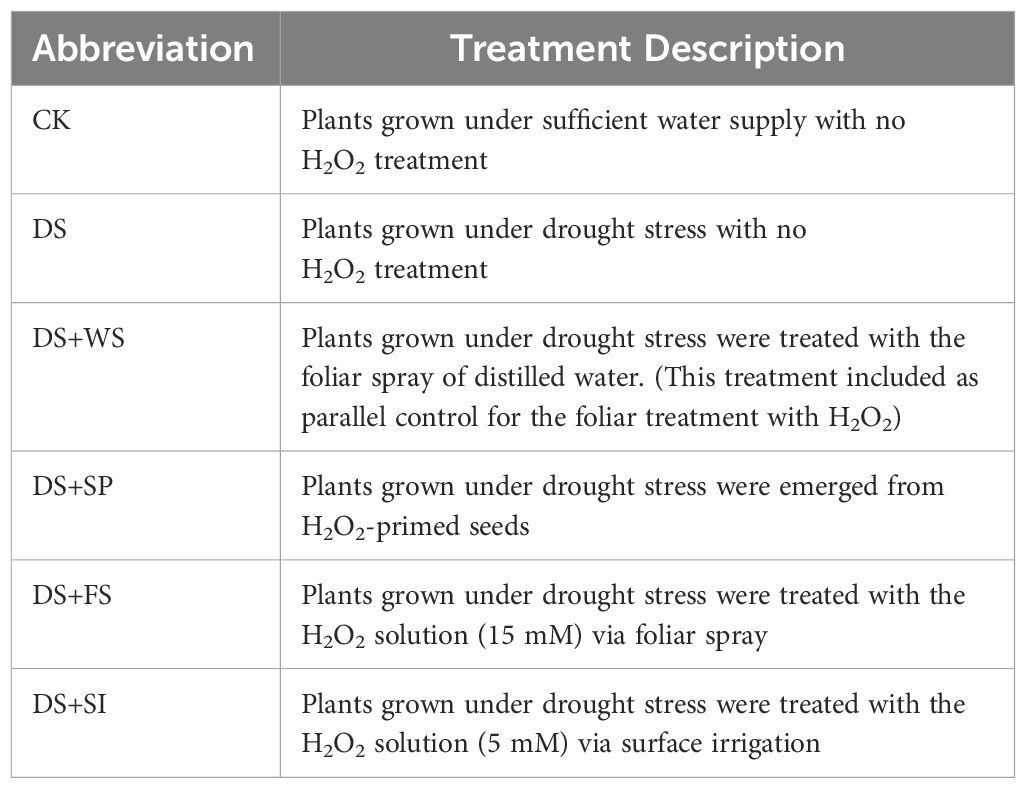 | Abbreviation | Treatment Description |
|---|---|
| CK | Plants grown under sufficient water supply with no $H_2O_2$ treatment |
| DS | Plants grown under drought stress with no $H_2O_2$ treatment |
| DS+WS | Plants grown under drought stress were treated with the foliar spray of distilled water. (This treatment included as parallel control for the foliar treatment with $H_2O_2$) |
| DS+SP | Plants grown under drought stress were emerged from $H_2O_2$-primed seeds |
| DS+FS | Plants grown under drought stress were treated with the $H_2O_2$ solution (15 mM) via foliar spray |
| DS+SI | Plants grown under drought stress were treated with the $H_2O_2$ solution (5 mM) via surface irrigation |